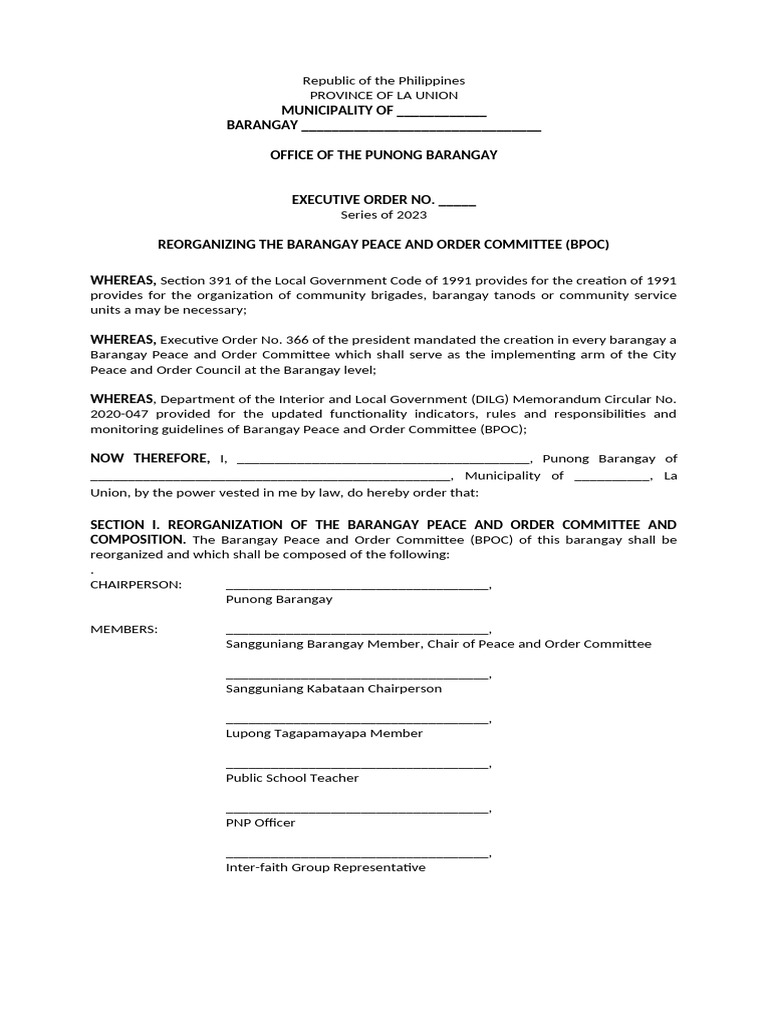 Republic of the Philippines
PROVINCE OF LA UNION
MUNICIPALITY OF ____
BARANGAY ____

OFFICE OF THE PUNONG BARANGAY

EXECUTIVE ORDER NO. ____
Series of 2023

REORGANIZING THE BARANGAY PEACE AND ORDER COMMITTEE (BPOC)

WHEREAS, Section 391 of the Local Government Code of 1991 provides for the creation of 1991 provides for the organization of community brigades, barangay tanods or community service units a may be necessary;

WHEREAS, Executive Order No. 366 of the president mandated the creation in every barangay a Barangay Peace and Order Committee which shall serve as the implementing arm of the City Peace and Order Council at the Barangay level;

WHEREAS, Department of the Interior and Local Government (DILG) Memorandum Circular No. 2020-047 provided for the updated functionality indicators, rules and responsibilities and monitoring guidelines of Barangay Peace and Order Committee (BPOC);

NOW THEREFORE, I, ____, Punong Barangay of ____, Municipality of ____, La Union, by the power vested in me by law, do hereby order that:

SECTION I. REORGANIZATION OF THE BARANGAY PEACE AND ORDER COMMITTEE AND COMPOSITION. The Barangay Peace and Order Committee (BPOC) of this barangay shall be reorganized and which shall be composed of the following:
.
CHAIRPERSON: ____,
Punong Barangay

MEMBERS: ____,
Sangguniang Barangay Member, Chair of Peace and Order Committee

____,
Sangguniang Kabataan Chairperson

____,
Lupong Tagapamayapa Member

____,
Public School Teacher

____,
PNP Officer

____,
Inter-faith Group Representative